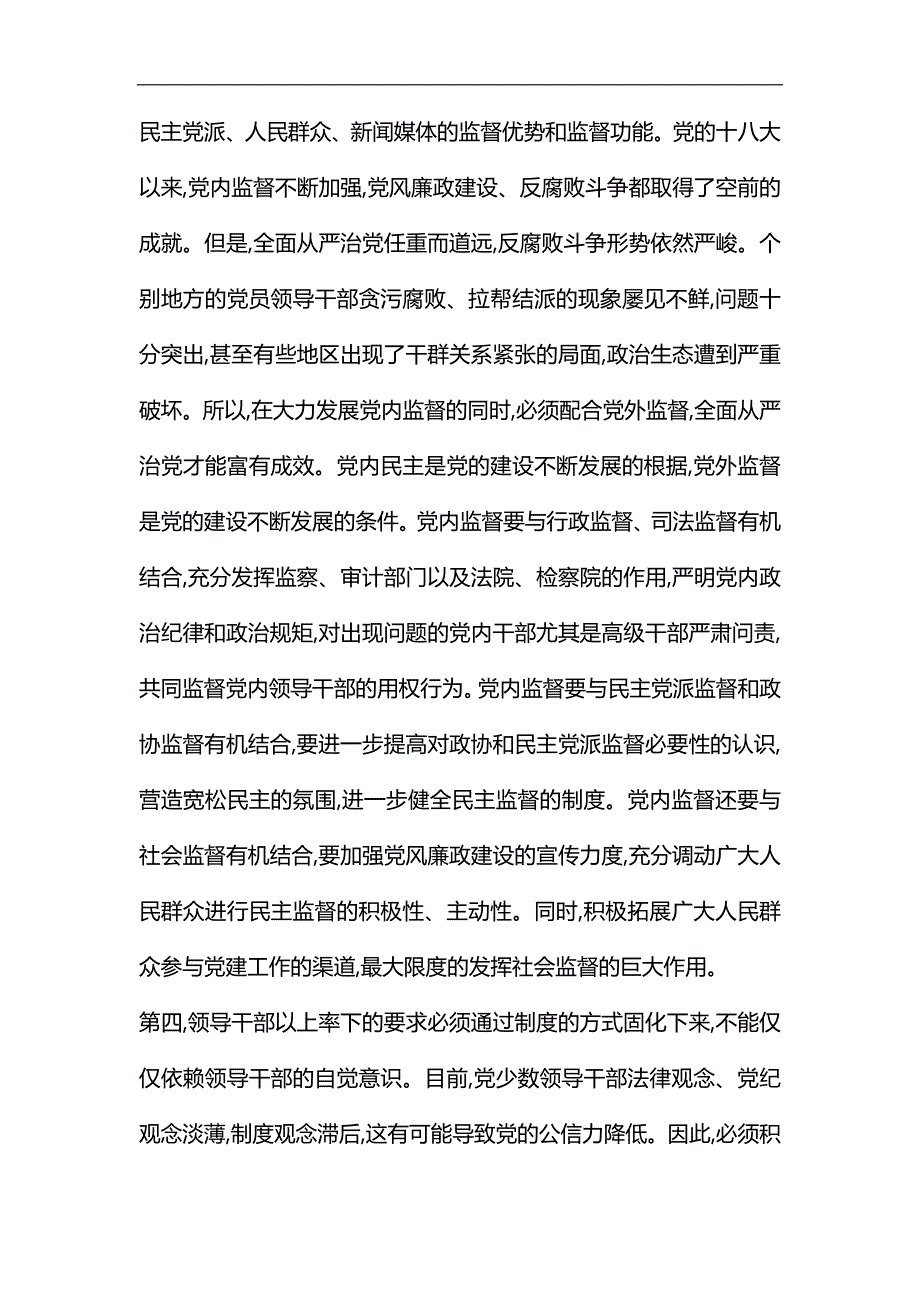 民主党派、人民群众、新闻媒体的监督优势和监督功能。党的十八大以来,党内监督不断加强,党风廉政建设、反腐败斗争都取得了空前的成就。但是,全面从严治党任重而道远,反腐败斗争形势依然严峻。个别地方的党员领导干部贪污腐败、拉帮结派的现象屡见不鲜,问题十分突出,甚至有些地区出现了干群关系紧张的局面,政治生态遭到严重破坏。所以,在大力发展党内监督的同时,必须配合党外监督,全面从严治党才能富有成效。党内民主是党的建设不断发展的根据,党外监督是党的建设不断发展的条件。党内监督要与行政监督、司法监督有机结合,充分发挥监察、审计部门以及法院、检察院的作用,严明党内政治纪律和政治规矩,对出现问题的党内干部尤其是高级干部严肃问责,共同监督党内领导干部的用权行为。党内监督要与民主党派监督和政协监督有机结合,要进一步提高对政协和民主党派监督必要性的认识,营造宽松民主的氛围,进一步健全民主监督的制度。党内监督还要与社会监督有机结合,要加强党风廉政建设的宣传力度,充分调动广大人民群众进行民主监督的积极性、主动性。同时,积极拓展广大人民群众参与党建工作的渠道,最大限度的发挥社会监督的巨大作用。

第四,领导干部以上率下的要求必须通过制度的方式固化下来,不能仅仅依赖领导干部的自觉意识。目前,党少数领导干部法律观念、党纪观念淡薄,制度观念滞后,这有可能导致党的公信力降低。因此,必须积